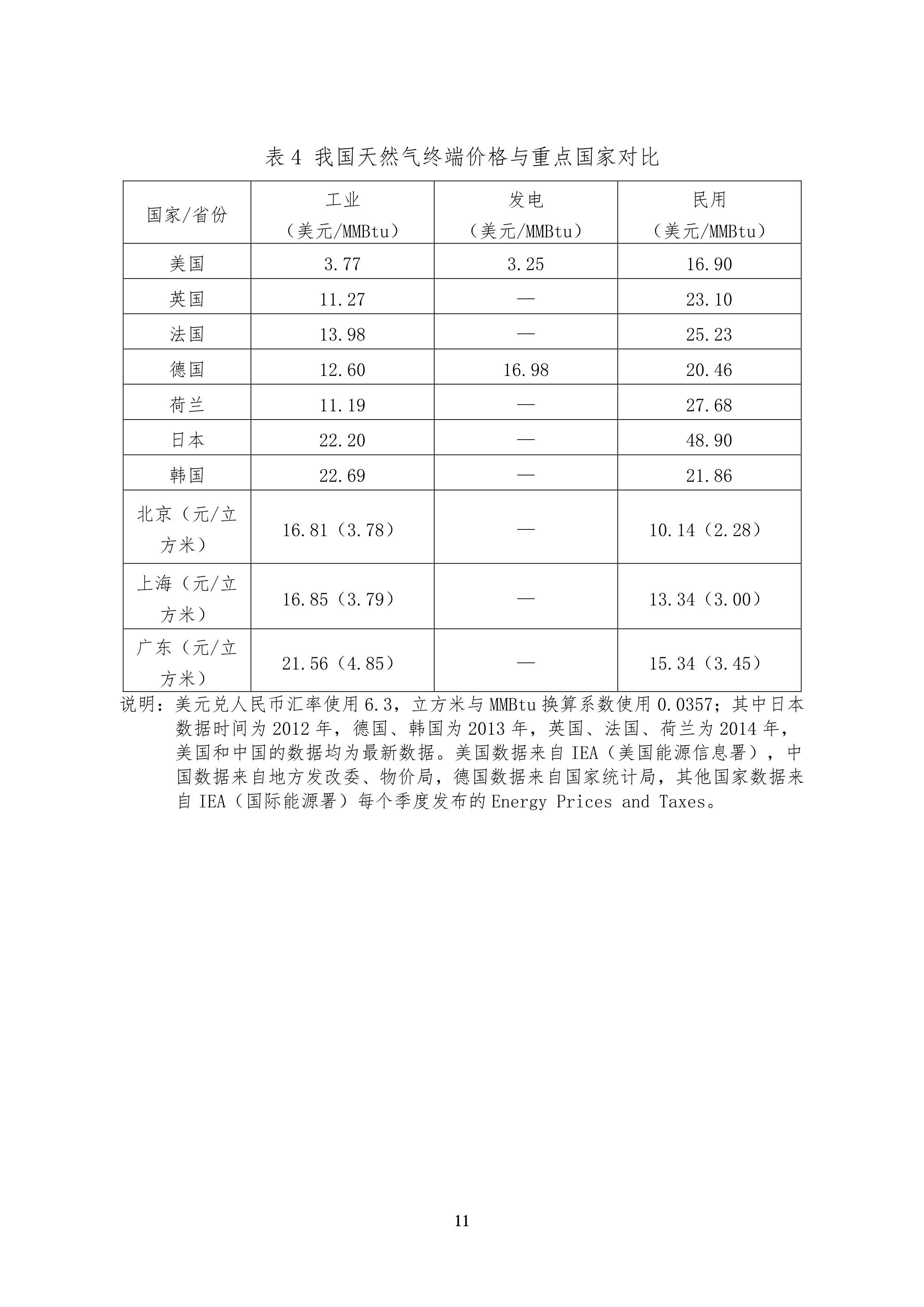 表 4 我国天然气终端价格与重点国家对比

| 国家/省份 | 工业（美元/MMBtu） | 发电（美元/MMBtu） | 民用（美元/MMBtu） |
|---|---|---|---|
| 美国 | 3.77 | 3.25 | 16.90 |
| 英国 | 11.27 | — | 23.10 |
| 法国 | 13.98 | — | 25.23 |
| 德国 | 12.60 | 16.98 | 20.46 |
| 荷兰 | 11.19 | — | 27.68 |
| 日本 | 22.20 | — | 48.90 |
| 韩国 | 22.69 | — | 21.86 |
| 北京（元/立方米） | 16.81（3.78） | — | 10.14（2.28） |
| 上海（元/立方米） | 16.85（3.79） | — | 13.34（3.00） |
| 广东（元/立方米） | 21.56（4.85） | — | 15.34（3.45） |

说明：美元兑人民币汇率使用 6.3，立方米与 MMBtu 换算系数使用 0.0357；其中日本数据时间为 2012 年，德国、韩国为 2013 年，英国、法国、荷兰为 2014 年，美国和中国的数据均为最新数据。美国数据来自 IEA（美国能源信息署），中国数据来自地方发改委、物价局，德国数据来自国家统计局，其他国家数据来自 IEA（国际能源署）每个季度发布的 Energy Prices and Taxes。

11